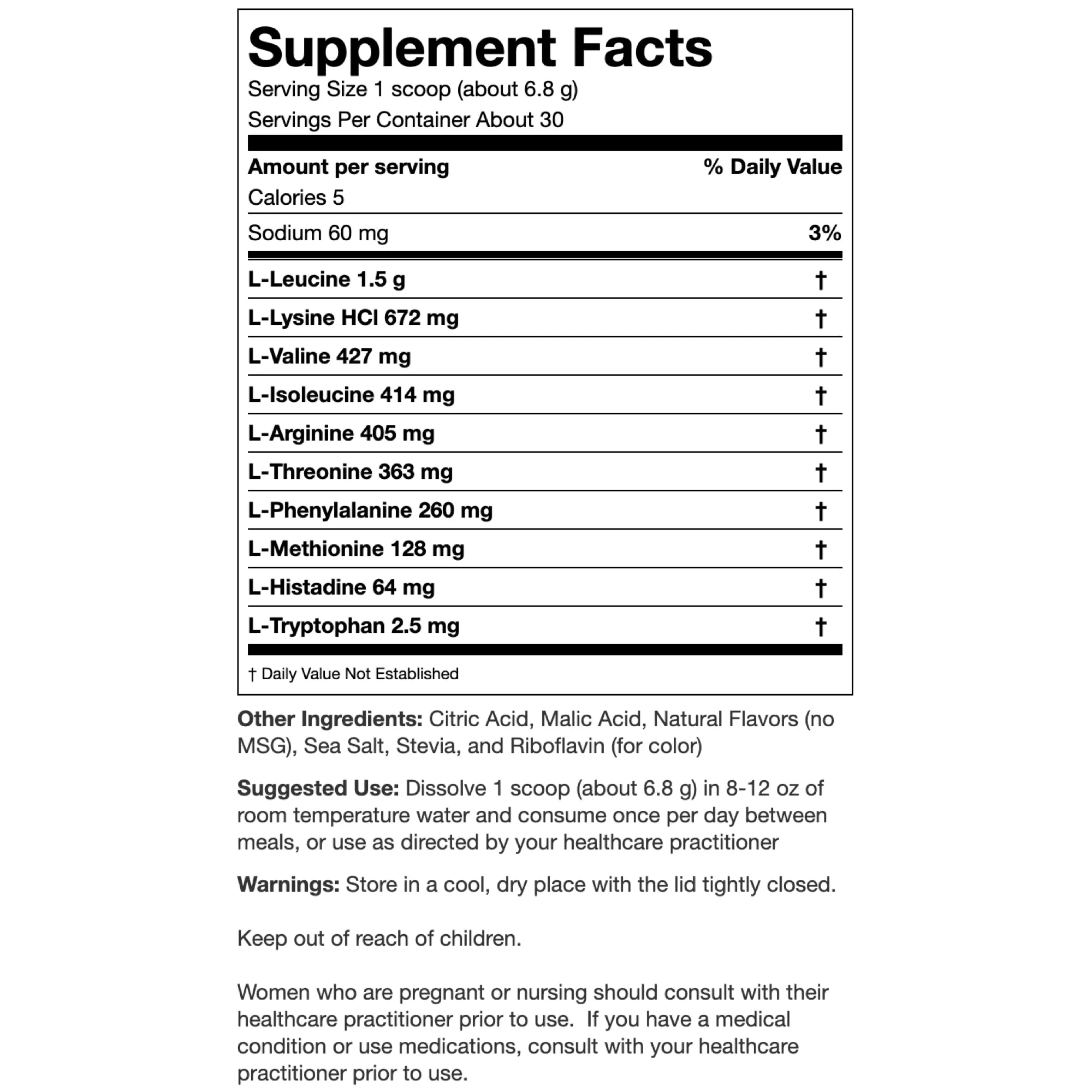 Supplement Facts
Serving Size 1 scoop (about 6.8 g)
Servings Per Container About 30

| Amount per serving | % Daily Value |
|---|---|
| Calories 5 | |
| Sodium 60 mg | 3% |
| L-Leucine 1.5 g | † |
| L-Lysine HCl 672 mg | † |
| L-Valine 427 mg | † |
| L-Isoleucine 414 mg | † |
| L-Arginine 405 mg | † |
| L-Threonine 363 mg | † |
| L-Phenylalanine 260 mg | † |
| L-Methionine 128 mg | † |
| L-Histadine 64 mg | † |
| L-Tryptophan 2.5 mg | † |

† Daily Value Not Established

Other Ingredients: Citric Acid, Malic Acid, Natural Flavors (no MSG), Sea Salt, Stevia, and Riboflavin (for color)

Suggested Use: Dissolve 1 scoop (about 6.8 g) in 8-12 oz of room temperature water and consume once per day between meals, or use as directed by your healthcare practitioner

Warnings: Store in a cool, dry place with the lid tightly closed.

Keep out of reach of children.

Women who are pregnant or nursing should consult with their healthcare practitioner prior to use. If you have a medical condition or use medications, consult with your healthcare practitioner prior to use.